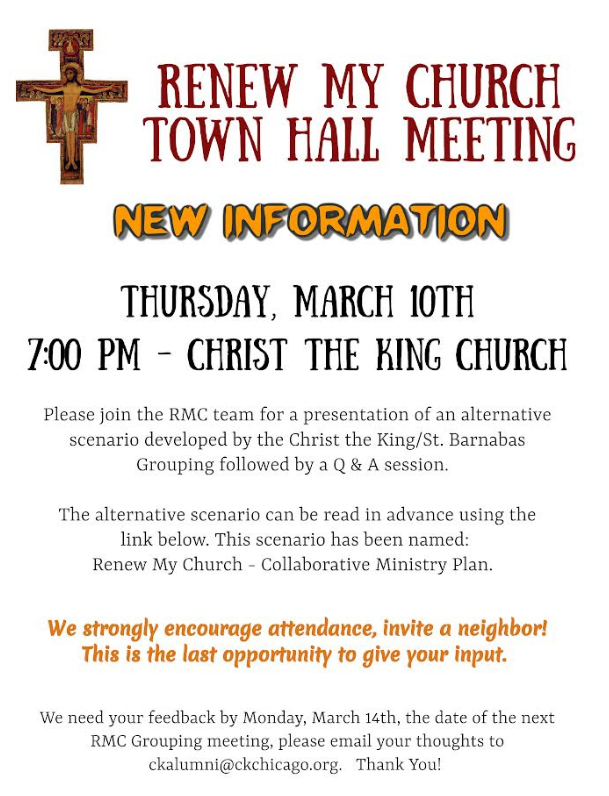 RENEW MY CHURCH
TOWN HALL MEETING

NEW INFORMATION

THURSDAY, MARCH 10TH
7:00 PM - CHRIST THE KING CHURCH

Please join the RMC team for a presentation of an alternative scenario developed by the Christ the King/St. Barnabas Grouping followed by a Q & A session.

The alternative scenario can be read in advance using the link below. This scenario has been named:
Renew My Church - Collaborative Ministry Plan.

We strongly encourage attendance, invite a neighbor!
This is the last opportunity to give your input.

We need your feedback by Monday, March 14th, the date of the next RMC Grouping meeting, please email your thoughts to ckalumni@ckchicago.org. Thank You!